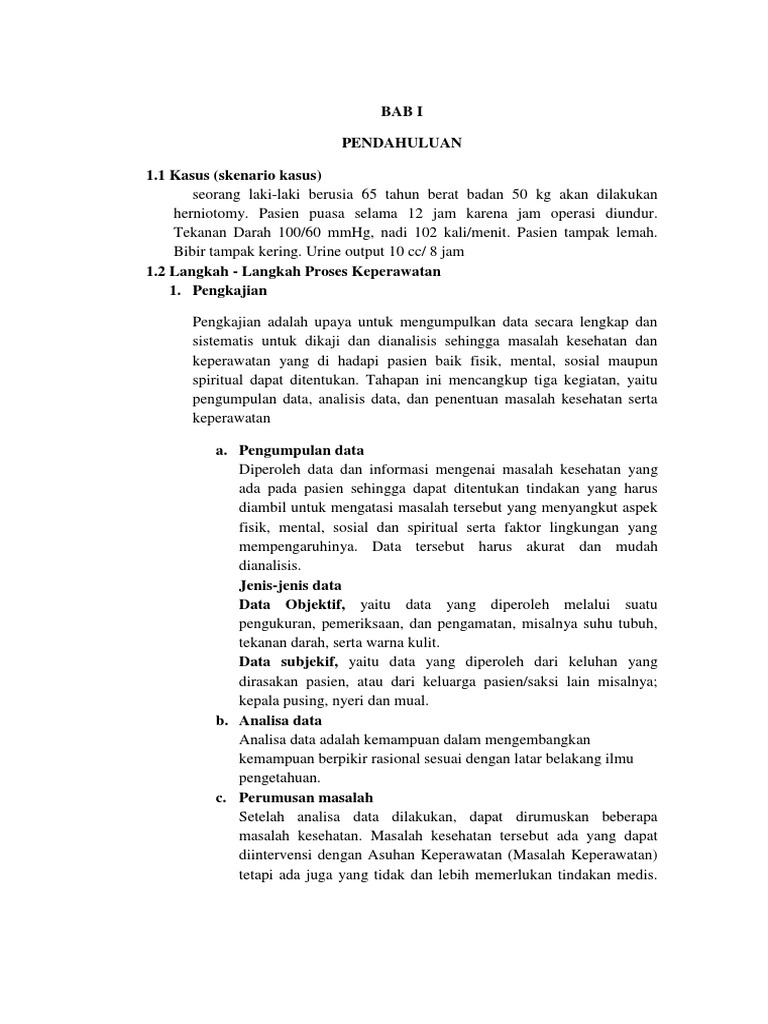 BAB I

PENDAHULUAN

1.1 Kasus (skenario kasus)

seorang laki-laki berusia 65 tahun berat badan 50 kg akan dilakukan herniotomy. Pasien puasa selama 12 jam karena jam operasi diundur. Tekanan Darah 100/60 mmHg, nadi 102 kali/menit. Pasien tampak lemah. Bibir tampak kering. Urine output 10 cc/ 8 jam

1.2 Langkah - Langkah Proses Keperawatan

1. Pengkajian

Pengkajian adalah upaya untuk mengumpulkan data secara lengkap dan sistematis untuk dikaji dan dianalisis sehingga masalah kesehatan dan keperawatan yang di hadapi pasien baik fisik, mental, sosial maupun spiritual dapat ditentukan. Tahapan ini mencangkup tiga kegiatan, yaitu pengumpulan data, analisis data, dan penentuan masalah kesehatan serta keperawatan

a. Pengumpulan data
Diperoleh data dan informasi mengenai masalah kesehatan yang ada pada pasien sehingga dapat ditentukan tindakan yang harus diambil untuk mengatasi masalah tersebut yang menyangkut aspek fisik, mental, sosial dan spiritual serta faktor lingkungan yang mempengaruhinya. Data tersebut harus akurat dan mudah dianalisis.
Jenis-jenis data
Data Objektif, yaitu data yang diperoleh melalui suatu pengukuran, pemeriksaan, dan pengamatan, misalnya suhu tubuh, tekanan darah, serta warna kulit.
Data subjekif, yaitu data yang diperoleh dari keluhan yang dirasakan pasien, atau dari keluarga pasien/saksi lain misalnya; kepala pusing, nyeri dan mual.

b. Analisa data
Analisa data adalah kemampuan dalam mengembangkan kemampuan berpikir rasional sesuai dengan latar belakang ilmu pengetahuan.

c. Perumusan masalah
Setelah analisa data dilakukan, dapat dirumuskan beberapa masalah kesehatan. Masalah kesehatan tersebut ada yang dapat diintervensi dengan Asuhan Keperawatan (Masalah Keperawatan) tetapi ada juga yang tidak dan lebih memerlukan tindakan medis.